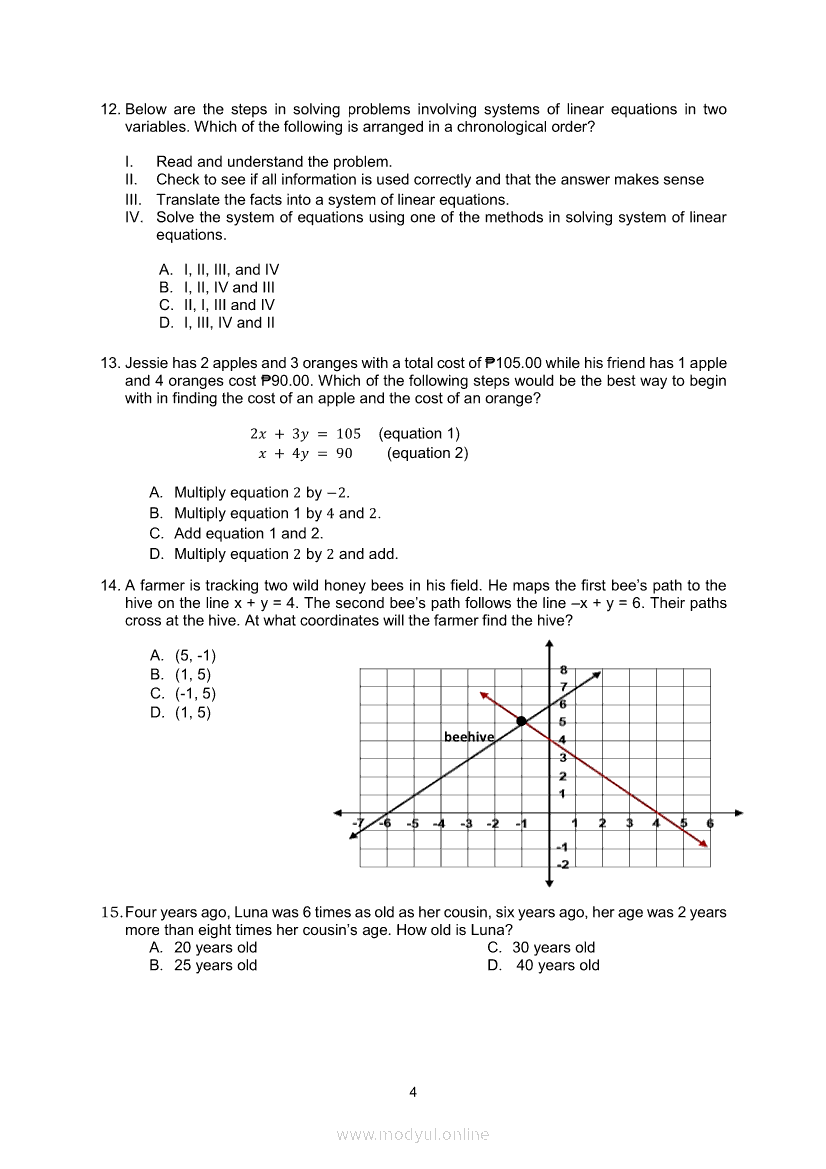 12. Below are the steps in solving problems involving systems of linear equations in two variables. Which of the following is arranged in a chronological order?

I. Read and understand the problem.
II. Check to see if all information is used correctly and that the answer makes sense
III. Translate the facts into a system of linear equations.
IV. Solve the system of equations using one of the methods in solving system of linear equations.

A. I, II, III, and IV
B. I, II, IV and III
C. II, I, III and IV
D. I, III, IV and II

13. Jessie has 2 apples and 3 oranges with a total cost of ₱105.00 while his friend has 1 apple and 4 oranges cost ₱90.00. Which of the following steps would be the best way to begin with in finding the cost of an apple and the cost of an orange?

$2x + 3y = 105$ (equation 1)
$x + 4y = 90$ (equation 2)

A. Multiply equation $2$ by $-2$.
B. Multiply equation 1 by $4$ and $2$.
C. Add equation 1 and 2.
D. Multiply equation $2$ by $2$ and add.

14. A farmer is tracking two wild honey bees in his field. He maps the first bee's path to the hive on the line x + y = 4. The second bee's path follows the line –x + y = 6. Their paths cross at the hive. At what coordinates will the farmer find the hive?

A. (5, -1)
B. (1, 5)
C. (-1, 5)
D. (1, 5)

beehive
8 7 6 5 4 3 2 1 -1 -2
-7 -6 -5 -4 -3 -2 -1 1 2 3 4 5 6

15. Four years ago, Luna was 6 times as old as her cousin, six years ago, her age was 2 years more than eight times her cousin's age. How old is Luna?
A. 20 years old
B. 25 years old
C. 30 years old
D. 40 years old

4

www.modyul.online